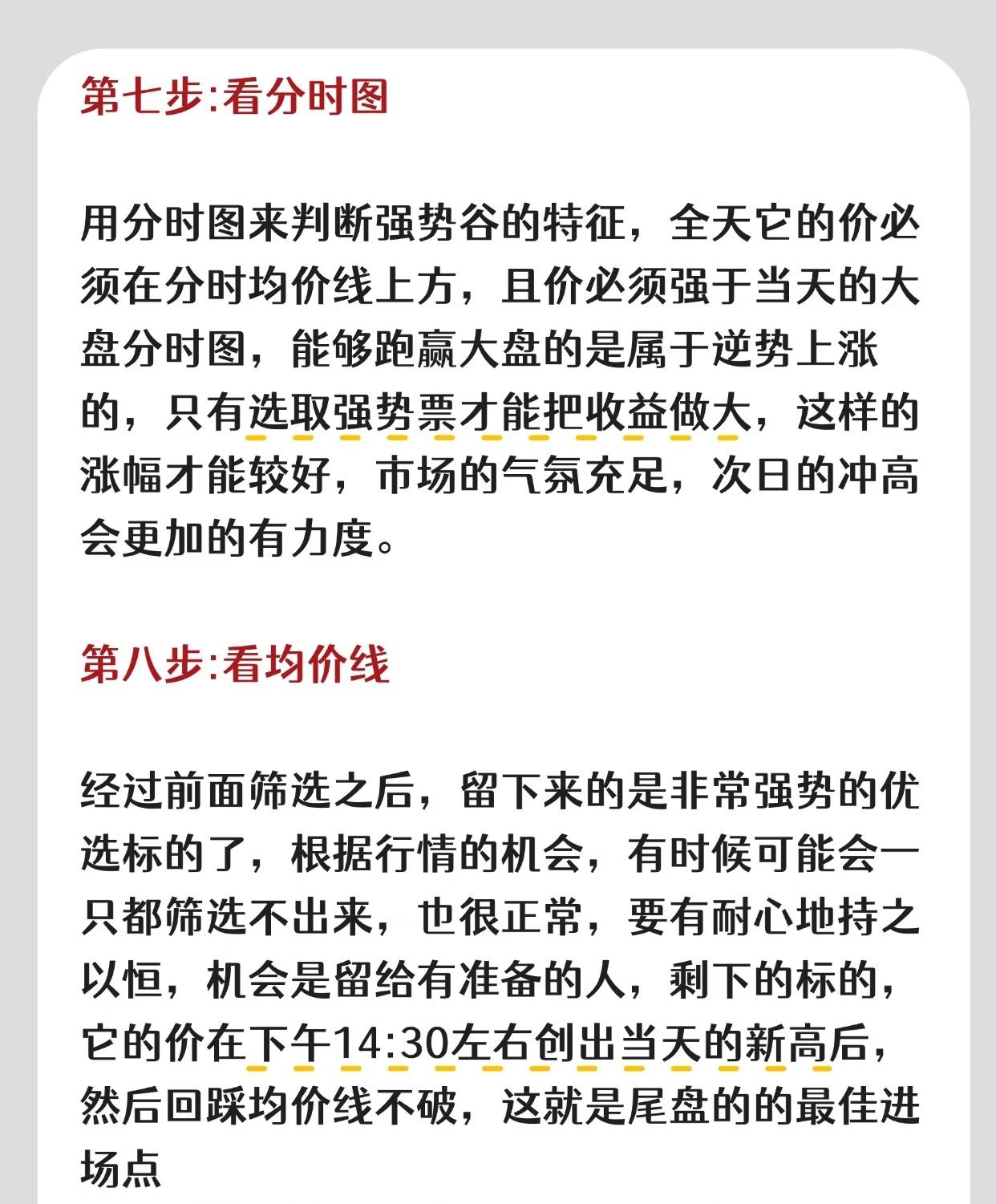 第七步:看分时图

用分时图来判断强势谷的特征，全天它的价必须在分时均价线上方，且价必须强于当天的大盘分时图，能够跑赢大盘的是属于逆势上涨的，只有选取强势票才能把收益做大，这样的涨幅才能较好，市场的气氛充足，次日的冲高会更加的有力度。

第八步:看均价线

经过前面筛选之后，留下来的是非常强势的优选标的了，根据行情的机会，有时候可能会一只都筛选不出来，也很正常，要有耐心地持之以恒，机会是留给有准备的人，剩下的标的，它的价在下午14:30左右创出当天的新高后，然后回踩均价线不破，这就是尾盘的的最佳进场点